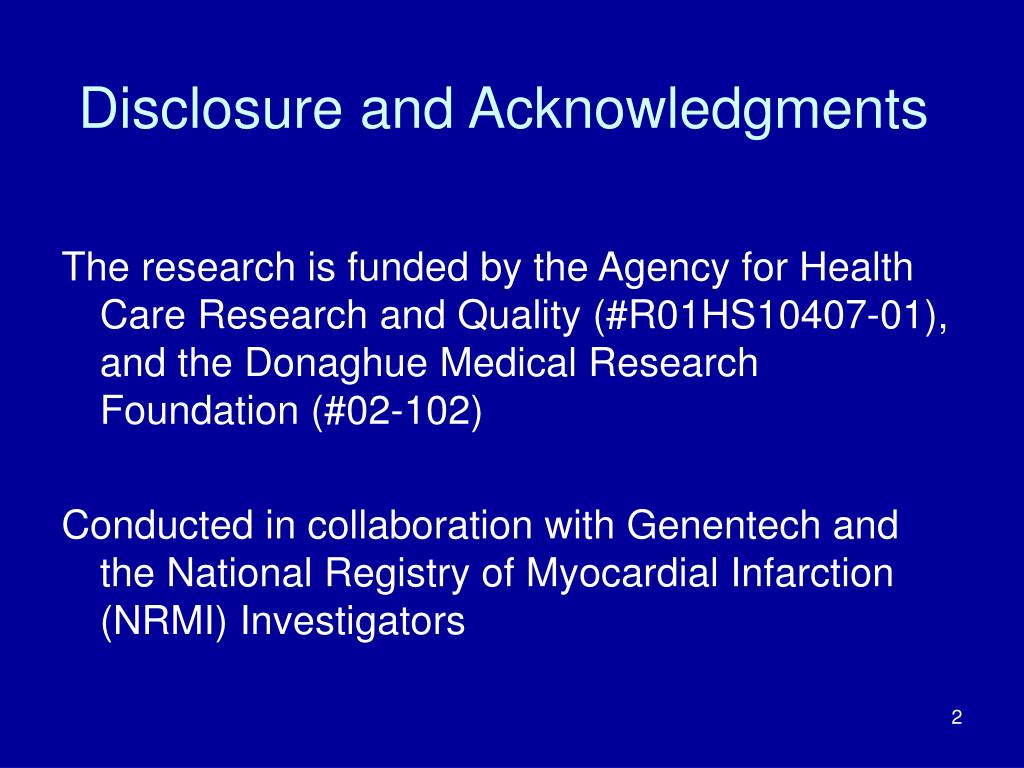 Disclosure and Acknowledgments

The research is funded by the Agency for Health Care Research and Quality (#R01HS10407-01), and the Donaghue Medical Research Foundation (#02-102)

Conducted in collaboration with Genentech and the National Registry of Myocardial Infarction (NRMI) Investigators

2